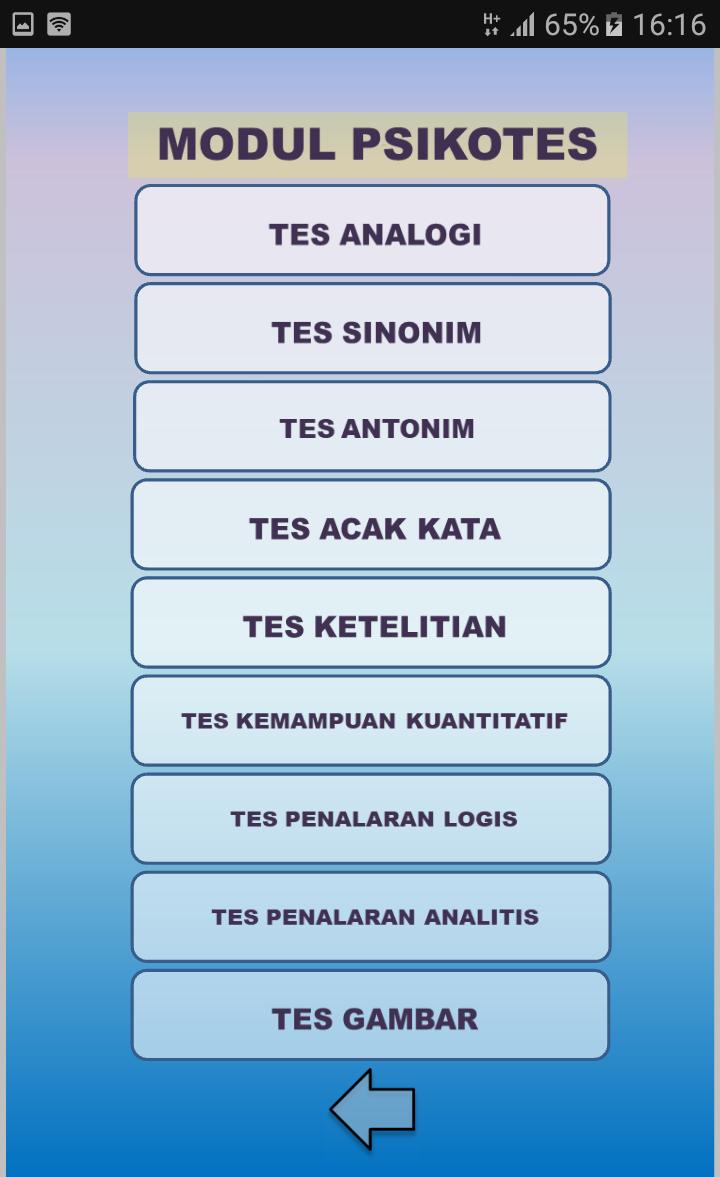 H+ 65% 16:16

MODUL PSIKOTES

TES ANALOGI

TES SINONIM

TES ANTONIM

TES ACAK KATA

TES KETELITIAN

TES KEMAMPUAN KUANTITATIF

TES PENALARAN LOGIS

TES PENALARAN ANALITIS

TES GAMBAR